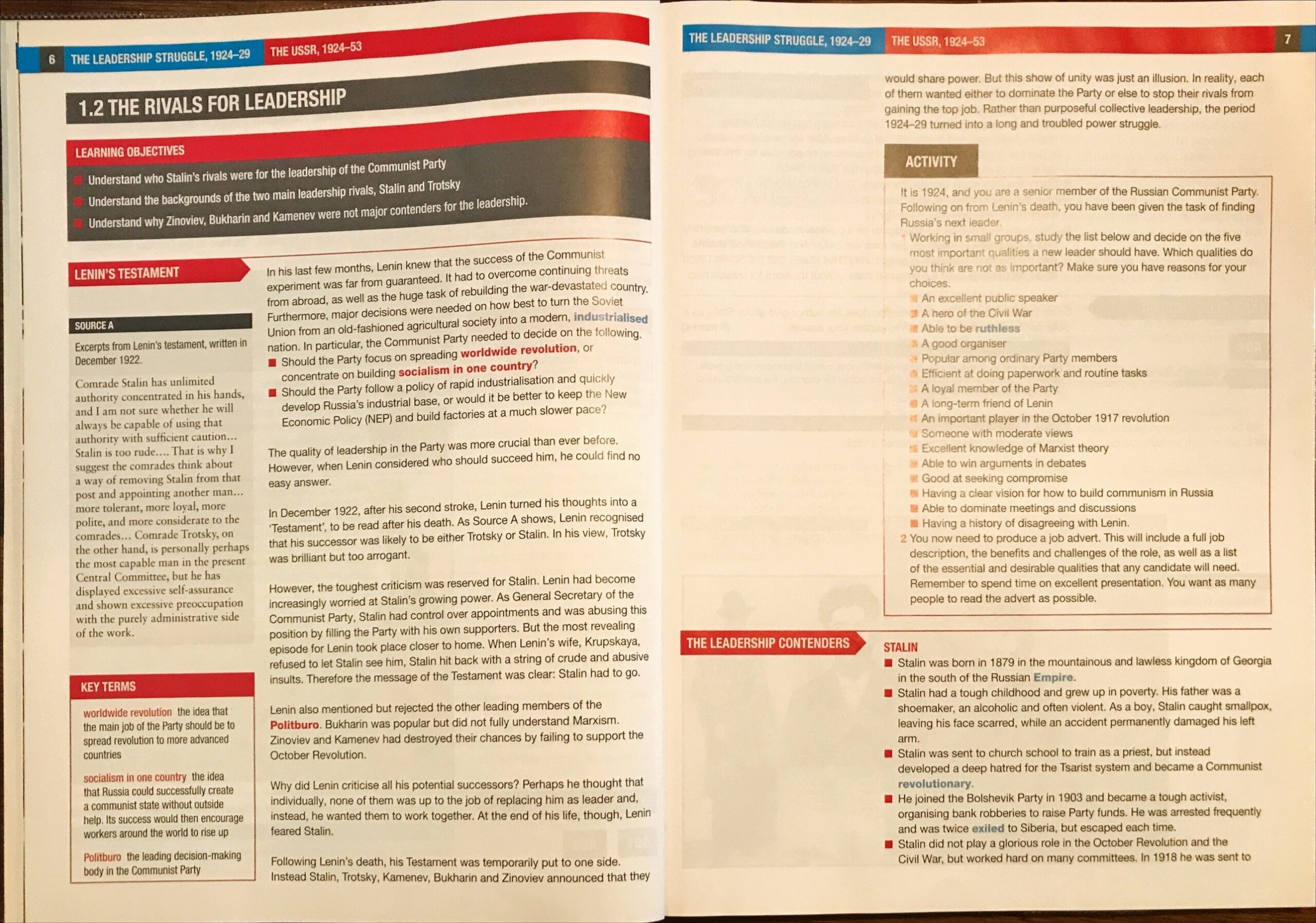 6 THE LEADERSHIP STRUGGLE, 1924–29 THE USSR, 1924–53

1.2 THE RIVALS FOR LEADERSHIP

LEARNING OBJECTIVES

Understand who Stalin's rivals were for the leadership of the Communist Party

Understand the backgrounds of the two main leadership rivals, Stalin and Trotsky

Understand why Zinoviev, Bukharin and Kamenev were not major contenders for the leadership.

LENIN'S TESTAMENT

SOURCE A

Excerpts from Lenin's testament, written in December 1922.

Comrade Stalin has unlimited authority concentrated in his hands, and I am not sure whether he will always be capable of using that authority with sufficient caution… Stalin is too rude…. That is why I suggest the comrades think about a way of removing Stalin from that post and appointing another man… more tolerant, more loyal, more polite, and more considerate to the comrades… Comrade Trotsky, on the other hand, is personally perhaps the most capable man in the present Central Committee, but he has displayed excessive self-assurance and shown excessive preoccupation with the purely administrative side of the work.

KEY TERMS

worldwide revolution the idea that the main job of the Party should be to spread revolution to more advanced countries

socialism in one country the idea that Russia could successfully create a communist state without outside help. Its success would then encourage workers around the world to rise up

Politburo the leading decision-making body in the Communist Party

In his last few months, Lenin knew that the success of the Communist experiment was far from guaranteed. It had to overcome continuing threats from abroad, as well as the huge task of rebuilding the war-devastated country. Furthermore, major decisions were needed on how best to turn the Soviet Union from an old-fashioned agricultural society into a modern, industrialised nation. In particular, the Communist Party needed to decide on the following.

Should the Party focus on spreading worldwide revolution, or concentrate on building socialism in one country?

Should the Party follow a policy of rapid industrialisation and quickly develop Russia's industrial base, or would it be better to keep the New Economic Policy (NEP) and build factories at a much slower pace?

The quality of leadership in the Party was more crucial than ever before. However, when Lenin considered who should succeed him, he could find no easy answer.

In December 1922, after his second stroke, Lenin turned his thoughts into a 'Testament', to be read after his death. As Source A shows, Lenin recognised that his successor was likely to be either Trotsky or Stalin. In his view, Trotsky was brilliant but too arrogant.

However, the toughest criticism was reserved for Stalin. Lenin had become increasingly worried at Stalin's growing power. As General Secretary of the Communist Party, Stalin had control over appointments and was abusing this position by filling the Party with his own supporters. But the most revealing episode for Lenin took place closer to home. When Lenin's wife, Krupskaya, refused to let Stalin see him, Stalin hit back with a string of crude and abusive insults. Therefore the message of the Testament was clear: Stalin had to go.

Lenin also mentioned but rejected the other leading members of the Politburo. Bukharin was popular but did not fully understand Marxism. Zinoviev and Kamenev had destroyed their chances by failing to support the October Revolution.

Why did Lenin criticise all his potential successors? Perhaps he thought that individually, none of them was up to the job of replacing him as leader and, instead, he wanted them to work together. At the end of his life, though, Lenin feared Stalin.

Following Lenin's death, his Testament was temporarily put to one side. Instead Stalin, Trotsky, Kamenev, Bukharin and Zinoviev announced that they

THE LEADERSHIP STRUGGLE, 1924–29 THE USSR, 1924–53 7

would share power. But this show of unity was just an illusion. In reality, each of them wanted either to dominate the Party or else to stop their rivals from gaining the top job. Rather than purposeful collective leadership, the period 1924–29 turned into a long and troubled power struggle.

ACTIVITY

It is 1924, and you are a senior member of the Russian Communist Party. Following on from Lenin's death, you have been given the task of finding Russia's next leader.

1 Working in small groups, study the list below and decide on the five most important qualities a new leader should have. Which qualities do you think are not as important? Make sure you have reasons for your choices.
An excellent public speaker
A hero of the Civil War
Able to be ruthless
A good organiser
Popular among ordinary Party members
Efficient at doing paperwork and routine tasks
A loyal member of the Party
A long-term friend of Lenin
An important player in the October 1917 revolution
Someone with moderate views
Excellent knowledge of Marxist theory
Able to win arguments in debates
Good at seeking compromise
Having a clear vision for how to build communism in Russia
Able to dominate meetings and discussions
Having a history of disagreeing with Lenin.
2 You now need to produce a job advert. This will include a full job description, the benefits and challenges of the role, as well as a list of the essential and desirable qualities that any candidate will need. Remember to spend time on excellent presentation. You want as many people to read the advert as possible.

THE LEADERSHIP CONTENDERS

STALIN

Stalin was born in 1879 in the mountainous and lawless kingdom of Georgia in the south of the Russian Empire.

Stalin had a tough childhood and grew up in poverty. His father was a shoemaker, an alcoholic and often violent. As a boy, Stalin caught smallpox, leaving his face scarred, while an accident permanently damaged his left arm.

Stalin was sent to church school to train as a priest, but instead developed a deep hatred for the Tsarist system and became a Communist revolutionary.

He joined the Bolshevik Party in 1903 and became a tough activist, organising bank robberies to raise Party funds. He was arrested frequently and was twice exiled to Siberia, but escaped each time.

Stalin did not play a glorious role in the October Revolution and the Civil War, but worked hard on many committees. In 1918 he was sent to